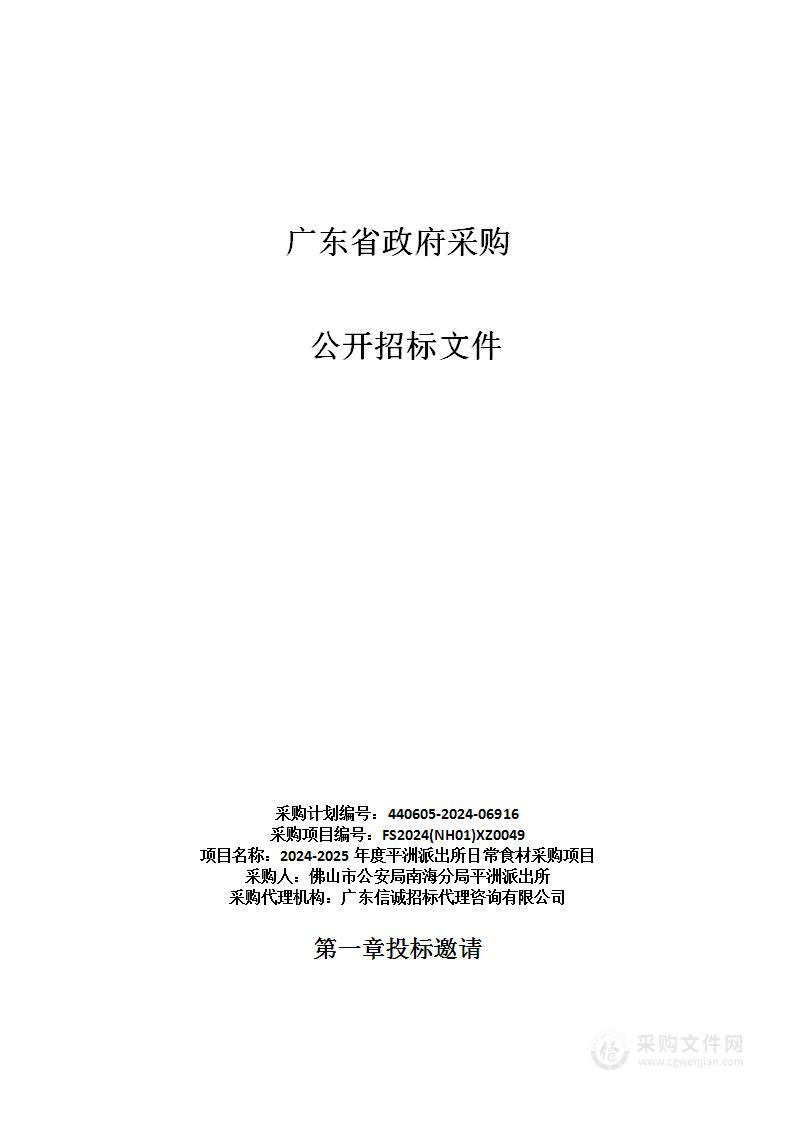 广东省政府采购

公开招标文件

采购计划编号：440605-2024-06916
采购项目编号：FS2024(NH01)XZ0049
项目名称：2024-2025 年度平洲派出所日常食材采购项目
采购人：佛山市公安局南海分局平洲派出所
采购代理机构：广东信诚招标代理咨询有限公司

第一章投标邀请

采购文件网
www.cgwenjian.com